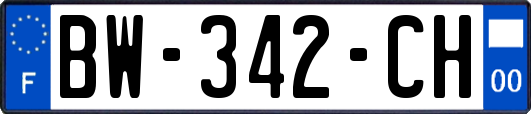 F
BW-342-CH
00